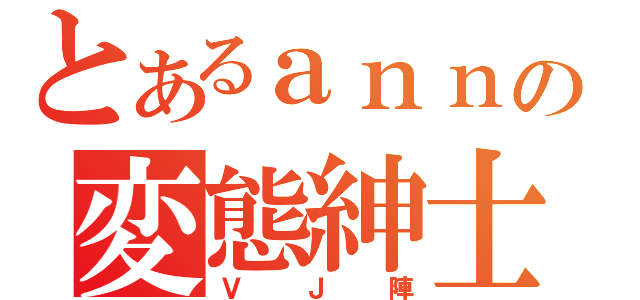 とあるａｎｎの
変態紳士
ＶＪ陣